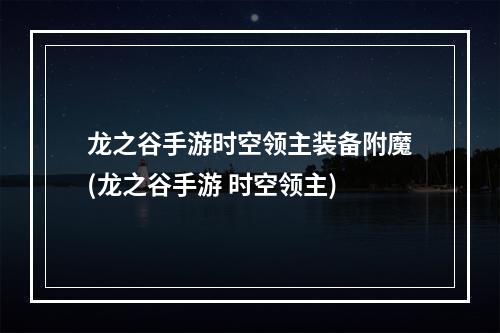 龙之谷手游时空领主装备附魔(龙之谷手游 时空领主)